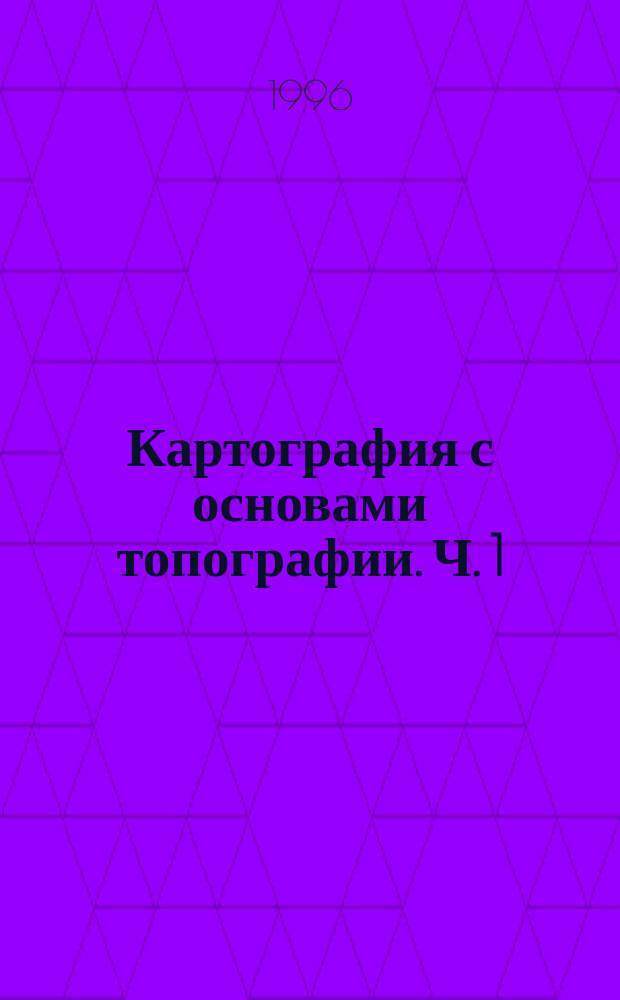 1996

Картография с основами топографии. Ч. 1